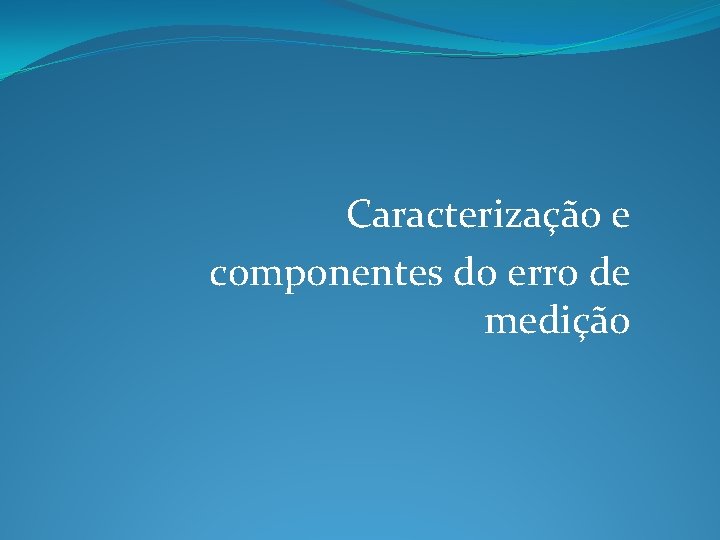 Caracterização e componentes do erro de medição